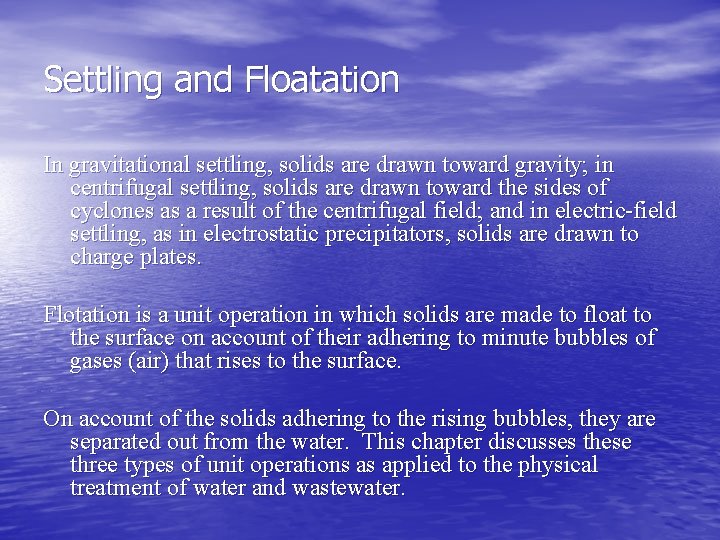 Settling and Floatation

In gravitational settling, solids are drawn toward gravity; in centrifugal settling, solids are drawn toward the sides of cyclones as a result of the centrifugal field; and in electric-field settling, as in electrostatic precipitators, solids are drawn to charge plates.

Flotation is a unit operation in which solids are made to float to the surface on account of their adhering to minute bubbles of gases (air) that rises to the surface.

On account of the solids adhering to the rising bubbles, they are separated out from the water. This chapter discusses these three types of unit operations as applied to the physical treatment of water and wastewater.